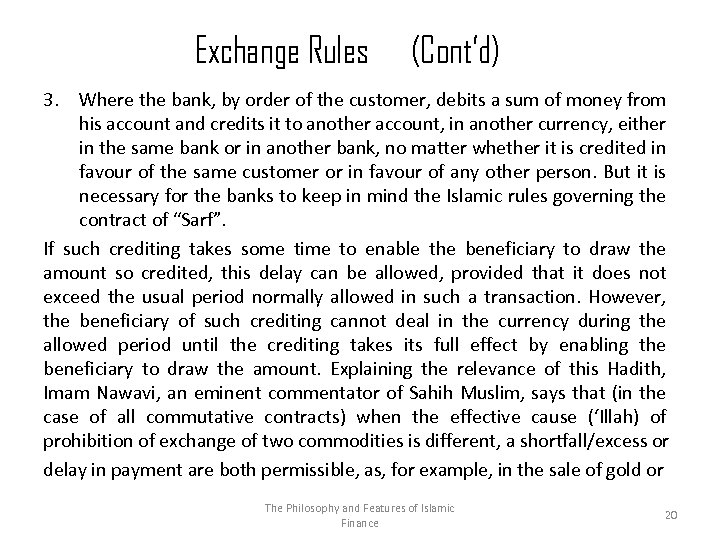 Exchange Rules (Cont'd)

3. Where the bank, by order of the customer, debits a sum of money from his account and credits it to another account, in another currency, either in the same bank or in another bank, no matter whether it is credited in favour of the same customer or in favour of any other person. But it is necessary for the banks to keep in mind the Islamic rules governing the contract of "Sarf".

If such crediting takes some time to enable the beneficiary to draw the amount so credited, this delay can be allowed, provided that it does not exceed the usual period normally allowed in such a transaction. However, the beneficiary of such crediting cannot deal in the currency during the allowed period until the crediting takes its full effect by enabling the beneficiary to draw the amount. Explaining the relevance of this Hadith, Imam Nawavi, an eminent commentator of Sahih Muslim, says that (in the case of all commutative contracts) when the effective cause ('Illah) of prohibition of exchange of two commodities is different, a shortfall/excess or delay in payment are both permissible, as, for example, in the sale of gold or

The Philosophy and Features of Islamic Finance

20